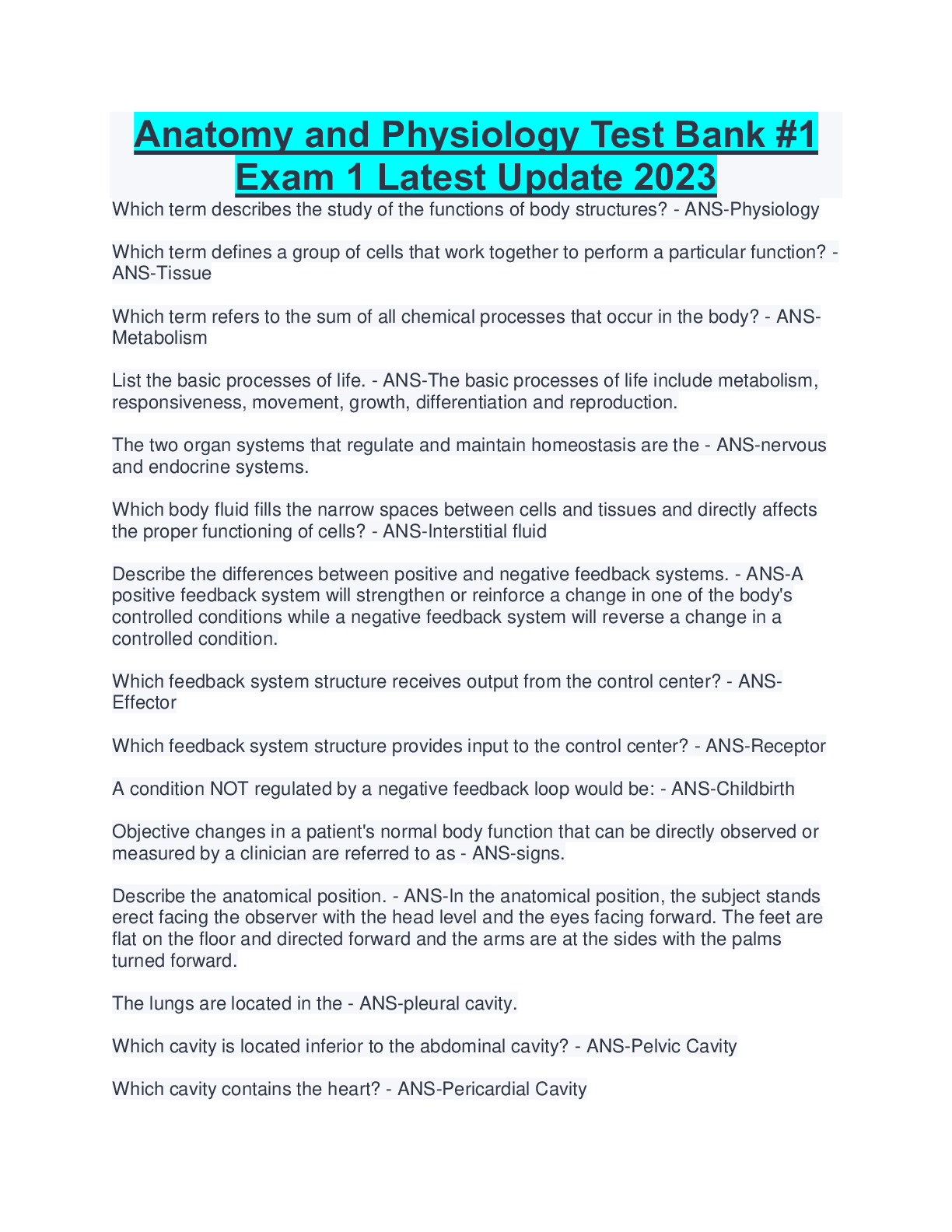 Anatomy and Physiology Test Bank #1 Exam 1 Latest Update 2023

Which term describes the study of the functions of body structures? - ANS-Physiology

Which term defines a group of cells that work together to perform a particular function? - ANS-Tissue

Which term refers to the sum of all chemical processes that occur in the body? - ANS-Metabolism

List the basic processes of life. - ANS-The basic processes of life include metabolism, responsiveness, movement, growth, differentiation and reproduction.

The two organ systems that regulate and maintain homeostasis are the - ANS-nervous and endocrine systems.

Which body fluid fills the narrow spaces between cells and tissues and directly affects the proper functioning of cells? - ANS-Interstitial fluid

Describe the differences between positive and negative feedback systems. - ANS-A positive feedback system will strengthen or reinforce a change in one of the body's controlled conditions while a negative feedback system will reverse a change in a controlled condition.

Which feedback system structure receives output from the control center? - ANS-Effector

Which feedback system structure provides input to the control center? - ANS-Receptor

A condition NOT regulated by a negative feedback loop would be: - ANS-Childbirth

Objective changes in a patient's normal body function that can be directly observed or measured by a clinician are referred to as - ANS-signs.

Describe the anatomical position. - ANS-In the anatomical position, the subject stands erect facing the observer with the head level and the eyes facing forward. The feet are flat on the floor and directed forward and the arms are at the sides with the palms turned forward.

The lungs are located in the - ANS-pleural cavity.

Which cavity is located inferior to the abdominal cavity? - ANS-Pelvic Cavity

Which cavity contains the heart? - ANS-Pericardial Cavity